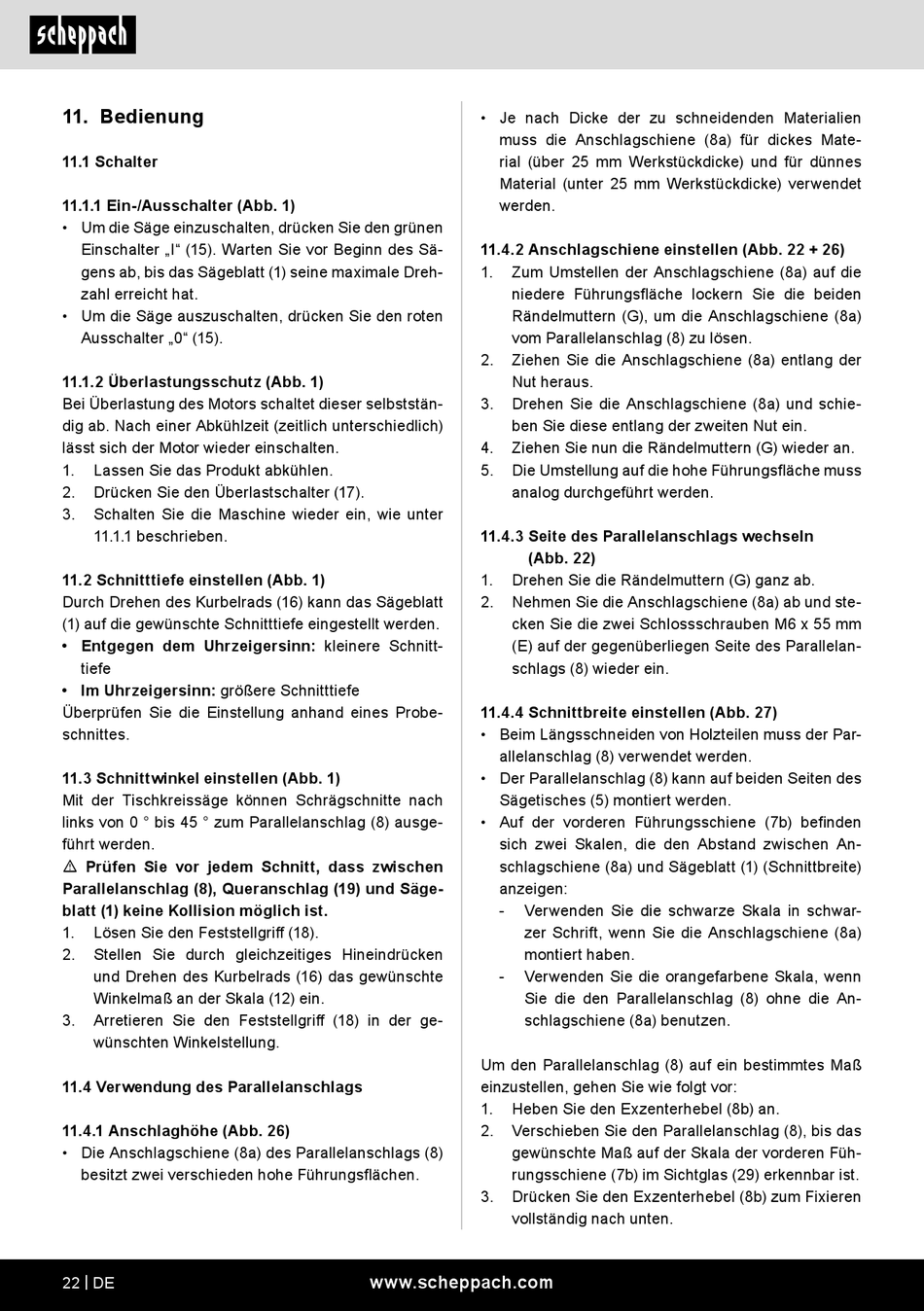 scheppach

11. Bedienung

11.1 Schalter

11.1.1 Ein-/Ausschalter (Abb. 1)
• Um die Säge einzuschalten, drücken Sie den grünen Einschalter „I“ (15). Warten Sie vor Beginn des Sägens ab, bis das Sägeblatt (1) seine maximale Drehzahl erreicht hat.
• Um die Säge auszuschalten, drücken Sie den roten Ausschalter „0“ (15).

11.1.2 Überlastungsschutz (Abb. 1)
Bei Überlastung des Motors schaltet dieser selbstständig ab. Nach einer Abkühlzeit (zeitlich unterschiedlich) lässt sich der Motor wieder einschalten.
1. Lassen Sie das Produkt abkühlen.
2. Drücken Sie den Überlastschalter (17).
3. Schalten Sie die Maschine wieder ein, wie unter 11.1.1 beschrieben.

11.2 Schnitttiefe einstellen (Abb. 1)
Durch Drehen des Kurbelrads (16) kann das Sägeblatt (1) auf die gewünschte Schnitttiefe eingestellt werden.
• Entgegen dem Uhrzeigersinn: kleinere Schnitttiefe
• Im Uhrzeigersinn: größere Schnitttiefe
Überprüfen Sie die Einstellung anhand eines Probeschnittes.

11.3 Schnittwinkel einstellen (Abb. 1)
Mit der Tischkreissäge können Schrägschnitte nach links von 0 ° bis 45 ° zum Parallelanschlag (8) ausgeführt werden.
⚠ Prüfen Sie vor jedem Schnitt, dass zwischen Parallelanschlag (8), Queranschlag (19) und Sägeblatt (1) keine Kollision möglich ist.
1. Lösen Sie den Feststellgriff (18).
2. Stellen Sie durch gleichzeitiges Hineindrücken und Drehen des Kurbelrads (16) das gewünschte Winkelmaß an der Skala (12) ein.
3. Arretieren Sie den Feststellgriff (18) in der gewünschten Winkelstellung.

11.4 Verwendung des Parallelanschlags

11.4.1 Anschlaghöhe (Abb. 26)
• Die Anschlagschiene (8a) des Parallelanschlags (8) besitzt zwei verschieden hohe Führungsflächen.
• Je nach Dicke der zu schneidenden Materialien muss die Anschlagschiene (8a) für dickes Material (über 25 mm Werkstückdicke) und für dünnes Material (unter 25 mm Werkstückdicke) verwendet werden.

11.4.2 Anschlagschiene einstellen (Abb. 22 + 26)
1. Zum Umstellen der Anschlagschiene (8a) auf die niedere Führungsfläche lockern Sie die beiden Rändelmuttern (G), um die Anschlagschiene (8a) vom Parallelanschlag (8) zu lösen.
2. Ziehen Sie die Anschlagschiene (8a) entlang der Nut heraus.
3. Drehen Sie die Anschlagschiene (8a) und schieben Sie diese entlang der zweiten Nut ein.
4. Ziehen Sie nun die Rändelmuttern (G) wieder an.
5. Die Umstellung auf die hohe Führungsfläche muss analog durchgeführt werden.

11.4.3 Seite des Parallelanschlags wechseln (Abb. 22)
1. Drehen Sie die Rändelmuttern (G) ganz ab.
2. Nehmen Sie die Anschlagschiene (8a) ab und stecken Sie die zwei Schlossschrauben M6 x 55 mm (E) auf der gegenüberliegen Seite des Parallelanschlags (8) wieder ein.

11.4.4 Schnittbreite einstellen (Abb. 27)
• Beim Längsschneiden von Holzteilen muss der Parallelanschlag (8) verwendet werden.
• Der Parallelanschlag (8) kann auf beiden Seiten des Sägetisches (5) montiert werden.
• Auf der vorderen Führungsschiene (7b) befinden sich zwei Skalen, die den Abstand zwischen Anschlagschiene (8a) und Sägeblatt (1) (Schnittbreite) anzeigen:
- Verwenden Sie die schwarze Skala in schwarzer Schrift, wenn Sie die Anschlagschiene (8a) montiert haben.
- Verwenden Sie die orangefarbene Skala, wenn Sie die den Parallelanschlag (8) ohne die Anschlagschiene (8a) benutzen.

Um den Parallelanschlag (8) auf ein bestimmtes Maß einzustellen, gehen Sie wie folgt vor:
1. Heben Sie den Exzenterhebel (8b) an.
2. Verschieben Sie den Parallelanschlag (8), bis das gewünschte Maß auf der Skala der vorderen Führungsschiene (7b) im Sichtglas (29) erkennbar ist.
3. Drücken Sie den Exzenterhebel (8b) zum Fixieren vollständig nach unten.

22 | DE www.scheppach.com